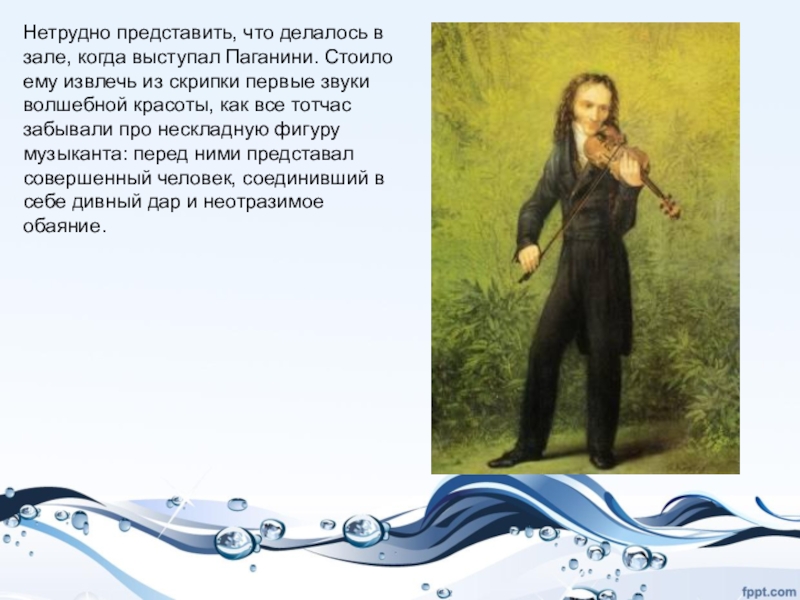 Нетрудно представить, что делалось в зале, когда выступал Паганини. Стоило ему извлечь из скрипки первые звуки волшебной красоты, как все тотчас забывали про нескладную фигуру музыканта: перед ними представал совершенный человек, соединивший в себе дивный дар и неотразимое обаяние.

fppt.com